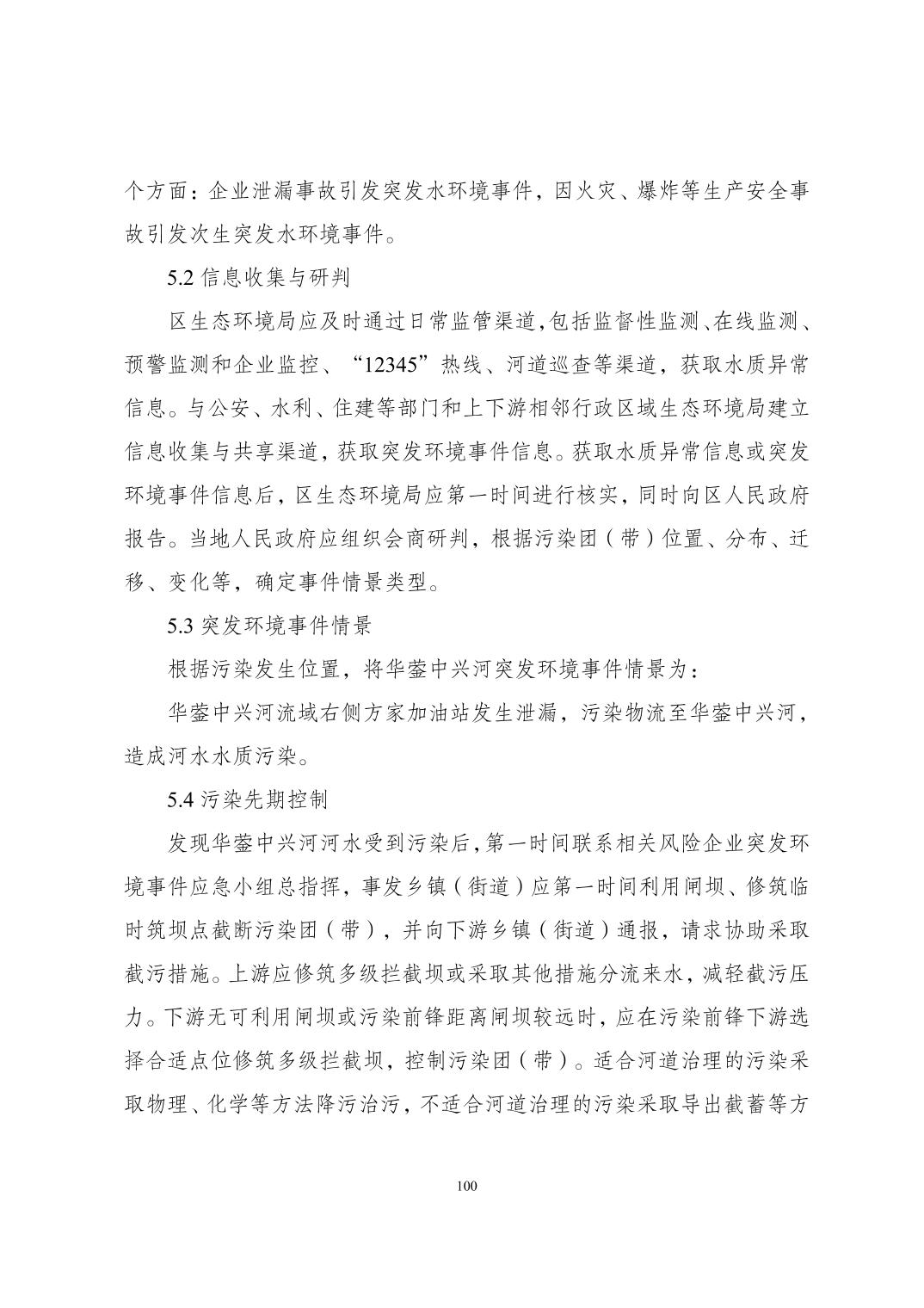 个方面：企业泄漏事故引发突发水环境事件，因火灾、爆炸等生产安全事故引发次生突发水环境事件。

5.2 信息收集与研判

区生态环境局应及时通过日常监管渠道,包括监督性监测、在线监测、预警监测和企业监控、“12345”热线、河道巡查等渠道，获取水质异常信息。与公安、水利、住建等部门和上下游相邻行政区域生态环境局建立信息收集与共享渠道，获取突发环境事件信息。获取水质异常信息或突发环境事件信息后，区生态环境局应第一时间进行核实，同时向区人民政府报告。当地人民政府应组织会商研判，根据污染团（带）位置、分布、迁移、变化等，确定事件情景类型。

5.3 突发环境事件情景

根据污染发生位置，将华蓥中兴河突发环境事件情景为：

华蓥中兴河流域右侧方家加油站发生泄漏，污染物流至华蓥中兴河，造成河水水质污染。

5.4 污染先期控制

发现华蓥中兴河河水受到污染后,第一时间联系相关风险企业突发环境事件应急小组总指挥，事发乡镇（街道）应第一时间利用闸坝、修筑临时筑坝点截断污染团（带），并向下游乡镇（街道）通报，请求协助采取截污措施。上游应修筑多级拦截坝或采取其他措施分流来水，减轻截污压力。下游无可利用闸坝或污染前锋距离闸坝较远时，应在污染前锋下游选择合适点位修筑多级拦截坝，控制污染团（带）。适合河道治理的污染采取物理、化学等方法降污治污，不适合河道治理的污染采取导出截蓄等方

100